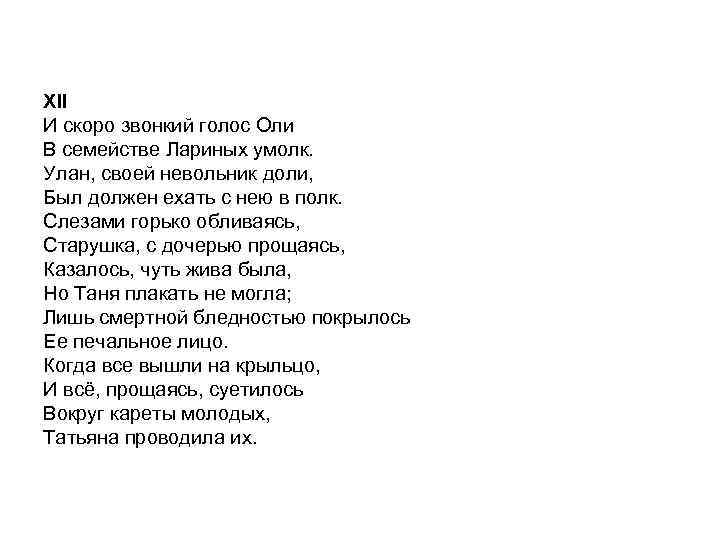 XII
И скоро звонкий голос Оли
В семействе Лариных умолк.
Улан, своей невольник доли,
Был должен ехать с нею в полк.
Слезами горько обливаясь,
Старушка, с дочерью прощаясь,
Казалось, чуть жива была,
Но Таня плакать не могла;
Лишь смертной бледностью покрылось
Ее печальное лицо.
Когда все вышли на крыльцо,
И всё, прощаясь, суетилось
Вокруг кареты молодых,
Татьяна проводила их.